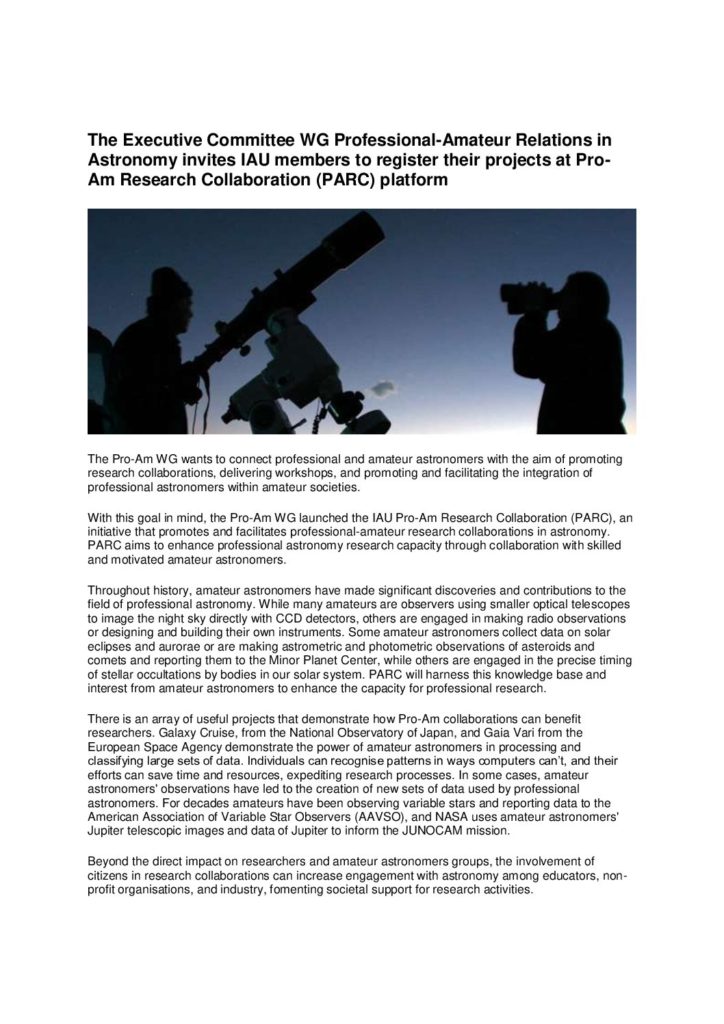 The Executive Committee WG Professional-Amateur Relations in Astronomy invites IAU members to register their projects at Pro-Am Research Collaboration (PARC) platform

The Pro-Am WG wants to connect professional and amateur astronomers with the aim of promoting research collaborations, delivering workshops, and promoting and facilitating the integration of professional astronomers within amateur societies.

With this goal in mind, the Pro-Am WG launched the IAU Pro-Am Research Collaboration (PARC), an initiative that promotes and facilitates professional-amateur research collaborations in astronomy. PARC aims to enhance professional astronomy research capacity through collaboration with skilled and motivated amateur astronomers.

Throughout history, amateur astronomers have made significant discoveries and contributions to the field of professional astronomy. While many amateurs are observers using smaller optical telescopes to image the night sky directly with CCD detectors, others are engaged in making radio observations or designing and building their own instruments. Some amateur astronomers collect data on solar eclipses and aurorae or are making astrometric and photometric observations of asteroids and comets and reporting them to the Minor Planet Center, while others are engaged in the precise timing of stellar occultations by bodies in our solar system. PARC will harness this knowledge base and interest from amateur astronomers to enhance the capacity for professional research.

There is an array of useful projects that demonstrate how Pro-Am collaborations can benefit researchers. Galaxy Cruise, from the National Observatory of Japan, and Gaia Vari from the European Space Agency demonstrate the power of amateur astronomers in processing and classifying large sets of data. Individuals can recognise patterns in ways computers can't, and their efforts can save time and resources, expediting research processes. In some cases, amateur astronomers' observations have led to the creation of new sets of data used by professional astronomers. For decades amateurs have been observing variable stars and reporting data to the American Association of Variable Star Observers (AAVSO), and NASA uses amateur astronomers' Jupiter telescopic images and data of Jupiter to inform the JUNOCAM mission.

Beyond the direct impact on researchers and amateur astronomers groups, the involvement of citizens in research collaborations can increase engagement with astronomy among educators, non-profit organisations, and industry, fomenting societal support for research activities.